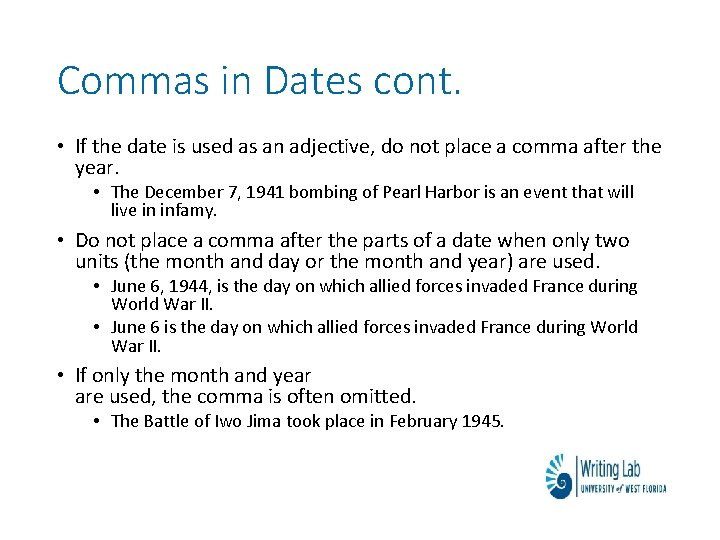 Commas in Dates cont.

• If the date is used as an adjective, do not place a comma after the year.

• The December 7, 1941 bombing of Pearl Harbor is an event that will live in infamy.

• Do not place a comma after the parts of a date when only two units (the month and day or the month and year) are used.

• June 6, 1944, is the day on which allied forces invaded France during World War II.

• June 6 is the day on which allied forces invaded France during World War II.

• If only the month and year are used, the comma is often omitted.

• The Battle of Iwo Jima took place in February 1945.

Writing Lab
UNIVERSITY of WEST FLORIDA